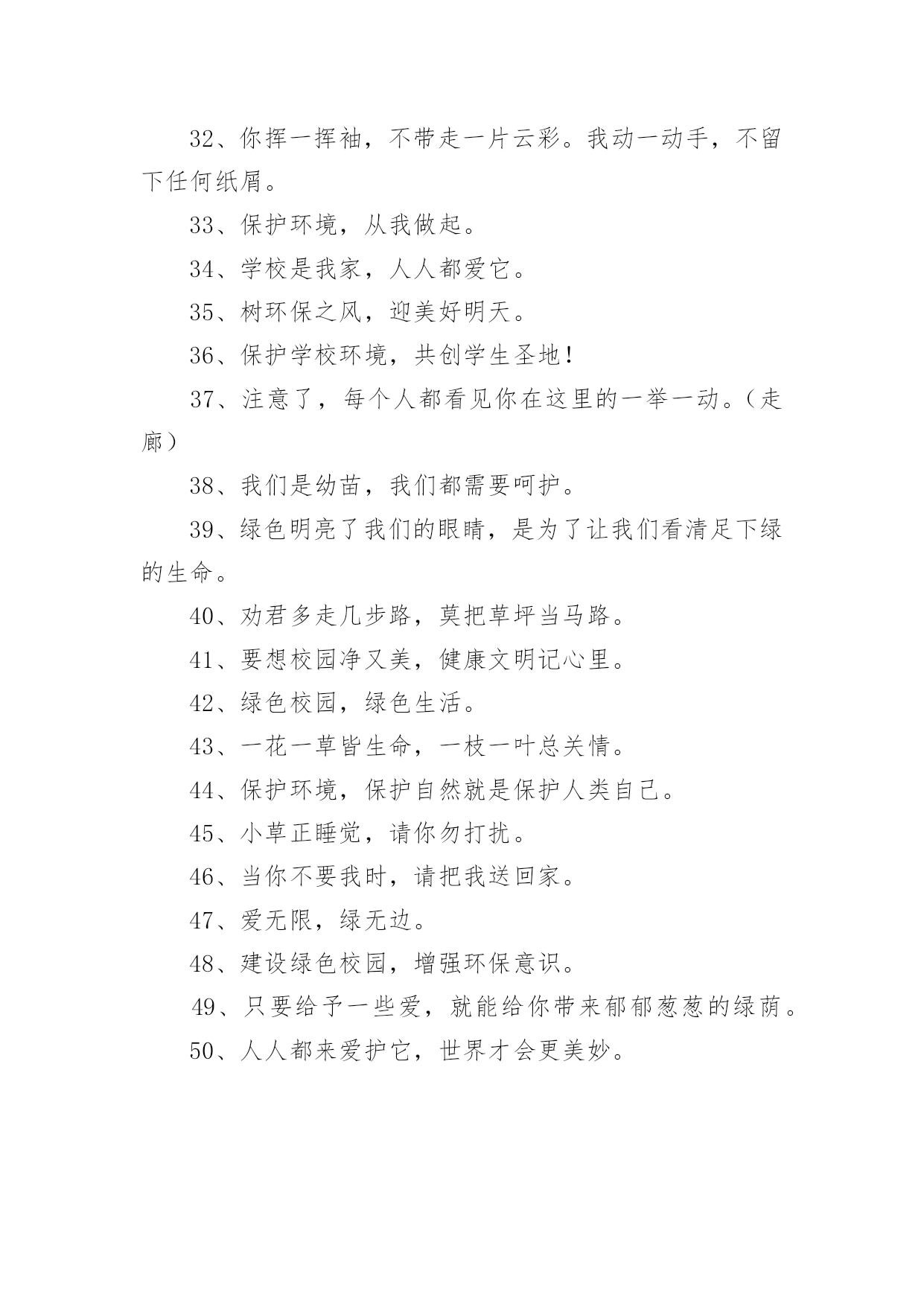 32、你挥一挥袖，不带走一片云彩。我动一动手，不留下任何纸屑。

33、保护环境，从我做起。

34、学校是我家，人人都爱它。

35、树环保之风，迎美好明天。

36、保护学校环境，共创学生圣地！

37、注意了，每个人都看见你在这里的一举一动。（走廊）

38、我们是幼苗，我们都需要呵护。

39、绿色明亮了我们的眼睛，是为了让我们看清足下绿的生命。

40、劝君多走几步路，莫把草坪当马路。

41、要想校园净又美，健康文明记心里。

42、绿色校园，绿色生活。

43、一花一草皆生命，一枝一叶总关情。

44、保护环境，保护自然就是保护人类自己。

45、小草正睡觉，请你勿打扰。

46、当你不要我时，请把我送回家。

47、爱无限，绿无边。

48、建设绿色校园，增强环保意识。

49、只要给予一些爱，就能给你带来郁郁葱葱的绿荫。

50、人人都来爱护它，世界才会更美妙。